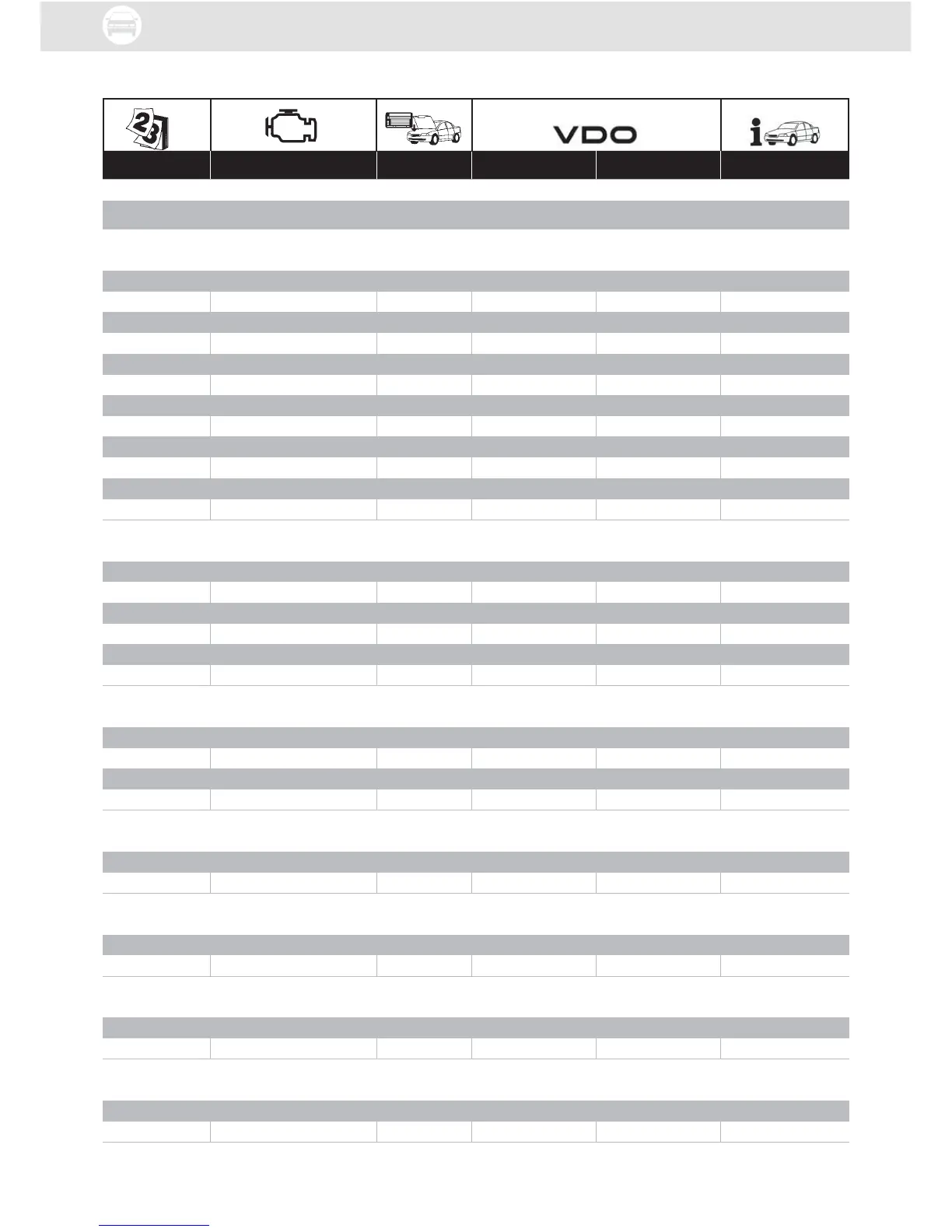 VDO